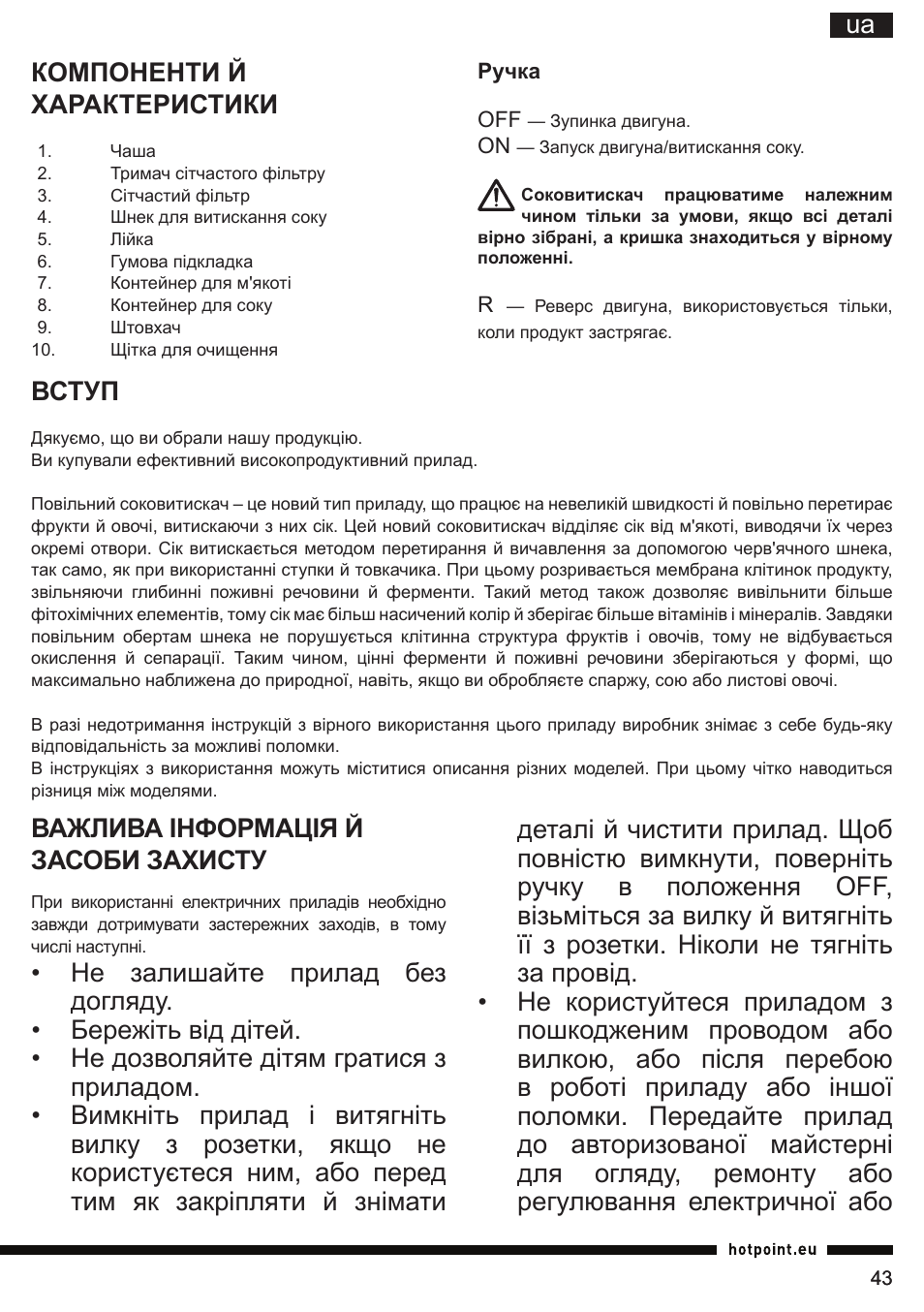 ua

КОМПОНЕНТИ Й ХАРАКТЕРИСТИКИ

1. Чаша
2. Тримач сітчастого фільтру
3. Сітчастий фільтр
4. Шнек для витискання соку
5. Лійка
6. Гумова підкладка
7. Контейнер для м'якоті
8. Контейнер для соку
9. Штовхач
10. Щітка для очищення

Ручка

OFF — Зупинка двигуна.
ON — Запуск двигуна/витискання соку.

Соковитискач працюватиме належним чином тільки за умови, якщо всі деталі вірно зібрані, а кришка знаходиться у вірному положенні.

R — Реверс двигуна, використовується тільки, коли продукт застрягає.

ВСТУП

Дякуємо, що ви обрали нашу продукцію.
Ви купували ефективний високопродуктивний прилад.

Повільний соковитискач – це новий тип приладу, що працює на невеликій швидкості й повільно перетирає фрукти й овочі, витискаючи з них сік. Цей новий соковитискач відділяє сік від м'якоті, виводячи їх через окремі отвори. Сік витискається методом перетирання й вичавлення за допомогою черв'ячного шнека, так само, як при використанні ступки й товкачика. При цьому розривається мембрана клітинок продукту, звільняючи глибинні поживні речовини й ферменти. Такий метод також дозволяє вивільнити більше фітохімічних елементів, тому сік має більш насичений колір й зберігає більше вітамінів і мінералів. Завдяки повільним обертам шнека не порушується клітинна структура фруктів і овочів, тому не відбувається окислення й сепарації. Таким чином, цінні ферменти й поживні речовини зберігаються у формі, що максимально наближена до природної, навіть, якщо ви обробляєте спаржу, сою або листові овочі.

В разі недотримання інструкцій з вірного використання цього приладу виробник знімає з себе будь-яку відповідальність за можливі поломки.
В інструкціях з використання можуть міститися описання різних моделей. При цьому чітко наводиться різниця між моделями.

ВАЖЛИВА ІНФОРМАЦІЯ Й ЗАСОБИ ЗАХИСТУ

При використанні електричних приладів необхідно завжди дотримувати застережних заходів, в тому числі наступні.

• Не залишайте прилад без догляду.
• Бережіть від дітей.
• Не дозволяйте дітям гратися з приладом.
• Вимкніть прилад і витягніть вилку з розетки, якщо не користуєтеся ним, або перед тим як закріпляти й знімати деталі й чистити прилад. Щоб повністю вимкнути, поверніть ручку в положення OFF, візьміться за вилку й витягніть її з розетки. Ніколи не тягніть за провід.
• Не користуйтеся приладом з пошкодженим проводом або вилкою, або після перебою в роботі приладу або іншої поломки. Передайте прилад до авторизованої майстерні для огляду, ремонту або регулювання електричної або

hotpoint.eu

43